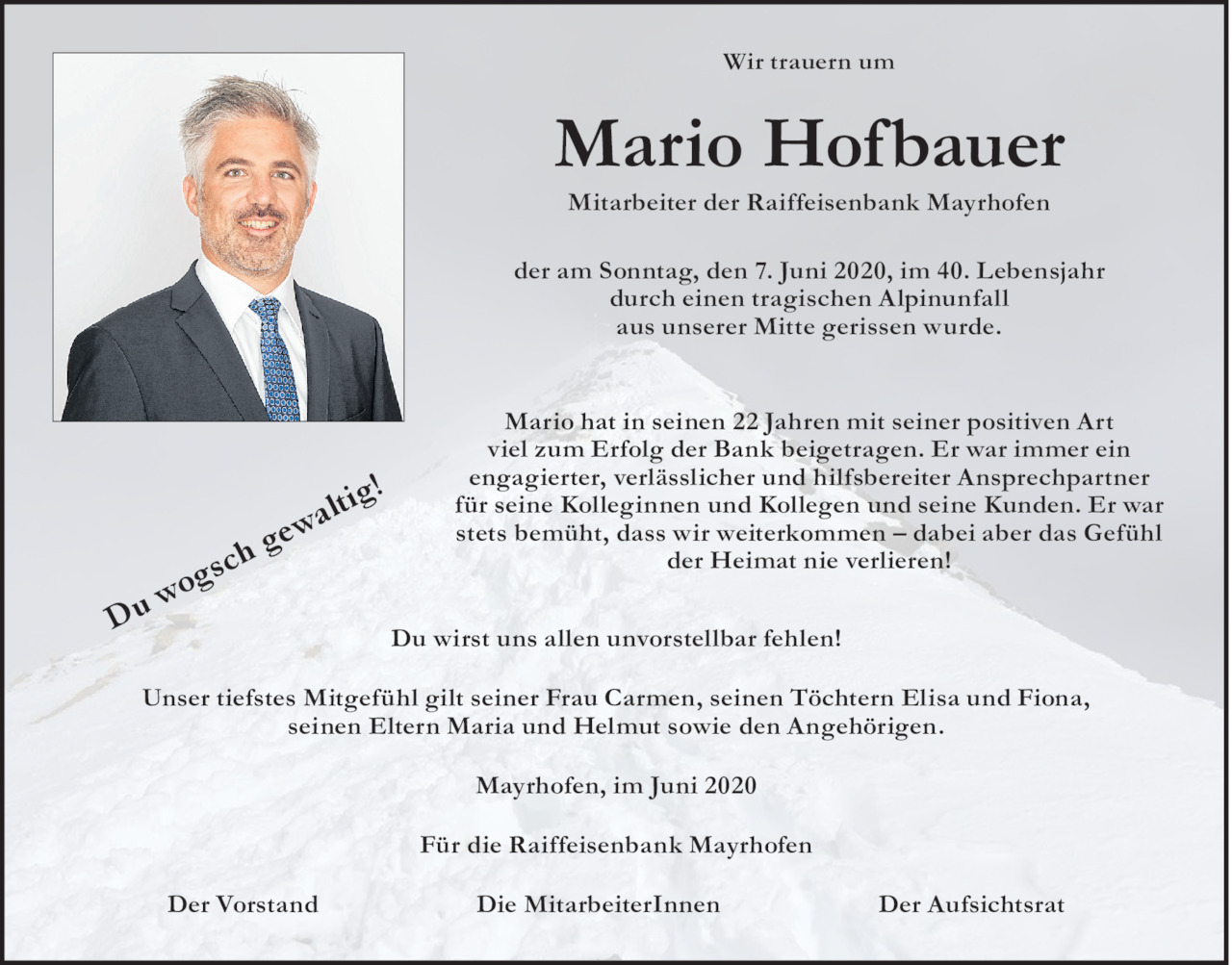 Wir trauern um

Mario Hofbauer

Mitarbeiter der Raiffeisenbank Mayrhofen

der am Sonntag, den 7. Juni 2020, im 40. Lebensjahr durch einen tragischen Alpinunfall aus unserer Mitte gerissen wurde.

Mario hat in seinen 22 Jahren mit seiner positiven Art viel zum Erfolg der Bank beigetragen. Er war immer ein engagierter, verlässlicher und hilfsbereiter Ansprechpartner für seine Kolleginnen und Kollegen und seine Kunden. Er war stets bemüht, dass wir weiterkommen – dabei aber das Gefühl der Heimat nie verlieren!

Du wogsch gewaltig!

Du wirst uns allen unvorstellbar fehlen!

Unser tiefstes Mitgefühl gilt seiner Frau Carmen, seinen Töchtern Elisa und Fiona, seinen Eltern Maria und Helmut sowie den Angehörigen.

Mayrhofen, im Juni 2020

Für die Raiffeisenbank Mayrhofen

Der Vorstand

Die MitarbeiterInnen

Der Aufsichtsrat